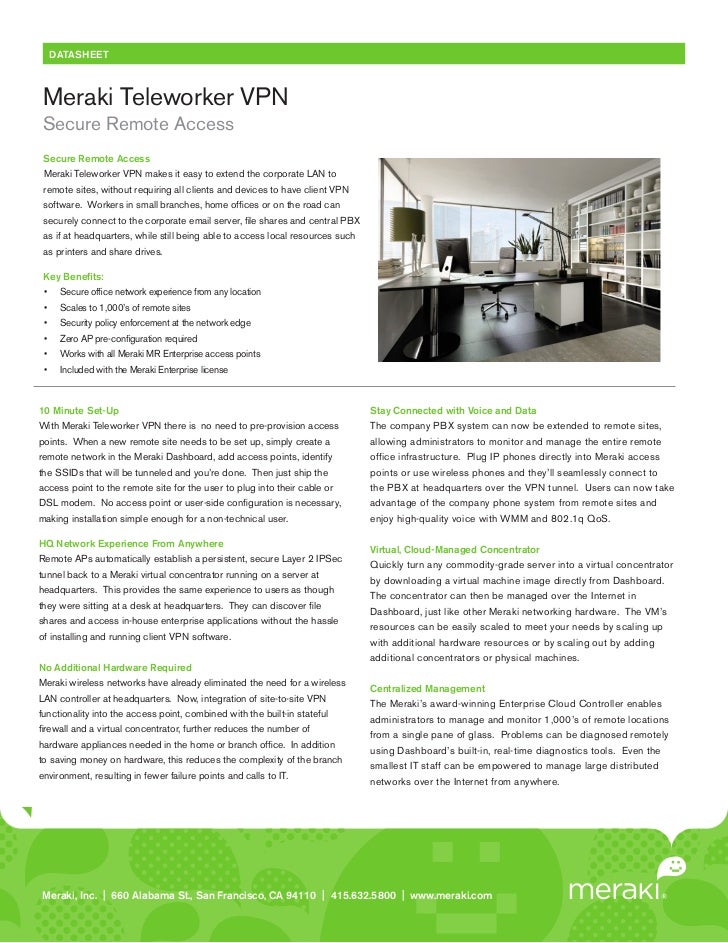 DATASHEET

Meraki Teleworker VPN
Secure Remote Access

Secure Remote Access
Meraki Teleworker VPN makes it easy to extend the corporate LAN to remote sites, without requiring all clients and devices to have client VPN software. Workers in small branches, home offices or on the road can securely connect to the corporate email server, file shares and central PBX as if at headquarters, while still being able to access local resources such as printers and share drives.

Key Benefits:
• Secure office network experience from any location
• Scales to 1,000's of remote sites
• Security policy enforcement at the network edge
• Zero AP pre-configuration required
• Works with all Meraki MR Enterprise access points
• Included with the Meraki Enterprise license

10 Minute Set-Up
With Meraki Teleworker VPN there is no need to pre-provision access points. When a new remote site needs to be set up, simply create a remote network in the Meraki Dashboard, add access points, identify the SSIDs that will be tunneled and you're done. Then just ship the access point to the remote site for the user to plug into their cable or DSL modem. No access point or user-side configuration is necessary, making installation simple enough for a non-technical user.

HQ Network Experience From Anywhere
Remote APs automatically establish a persistent, secure Layer 2 IPSec tunnel back to a Meraki virtual concentrator running on a server at headquarters. This provides the same experience to users as though they were sitting at a desk at headquarters. They can discover file shares and access in-house enterprise applications without the hassle of installing and running client VPN software.

No Additional Hardware Required
Meraki wireless networks have already eliminated the need for a wireless LAN controller at headquarters. Now, integration of site-to-site VPN functionality into the access point, combined with the built-in stateful firewall and a virtual concentrator, further reduces the number of hardware appliances needed in the home or branch office. In addition to saving money on hardware, this reduces the complexity of the branch environment, resulting in fewer failure points and calls to IT.

Stay Connected with Voice and Data
The company PBX system can now be extended to remote sites, allowing administrators to monitor and manage the entire remote office infrastructure. Plug IP phones directly into Meraki access points or use wireless phones and they'll seamlessly connect to the PBX at headquarters over the VPN tunnel. Users can now take advantage of the company phone system from remote sites and enjoy high-quality voice with WMM and 802.1q QoS.

Virtual, Cloud-Managed Concentrator
Quickly turn any commodity-grade server into a virtual concentrator by downloading a virtual machine image directly from Dashboard. The concentrator can then be managed over the Internet in Dashboard, just like other Meraki networking hardware. The VM's resources can be easily scaled to meet your needs by scaling up with additional hardware resources or by scaling out by adding additional concentrators or physical machines.

Centralized Management
The Meraki's award-winning Enterprise Cloud Controller enables administrators to manage and monitor 1,000's of remote locations from a single pane of glass. Problems can be diagnosed remotely using Dashboard's built-in, real-time diagnostics tools. Even the smallest IT staff can be empowered to manage large distributed networks over the Internet from anywhere.

Meraki, Inc. | 660 Alabama St., San Francisco, CA 94110 | 415.632.5800 | www.meraki.com

meraki